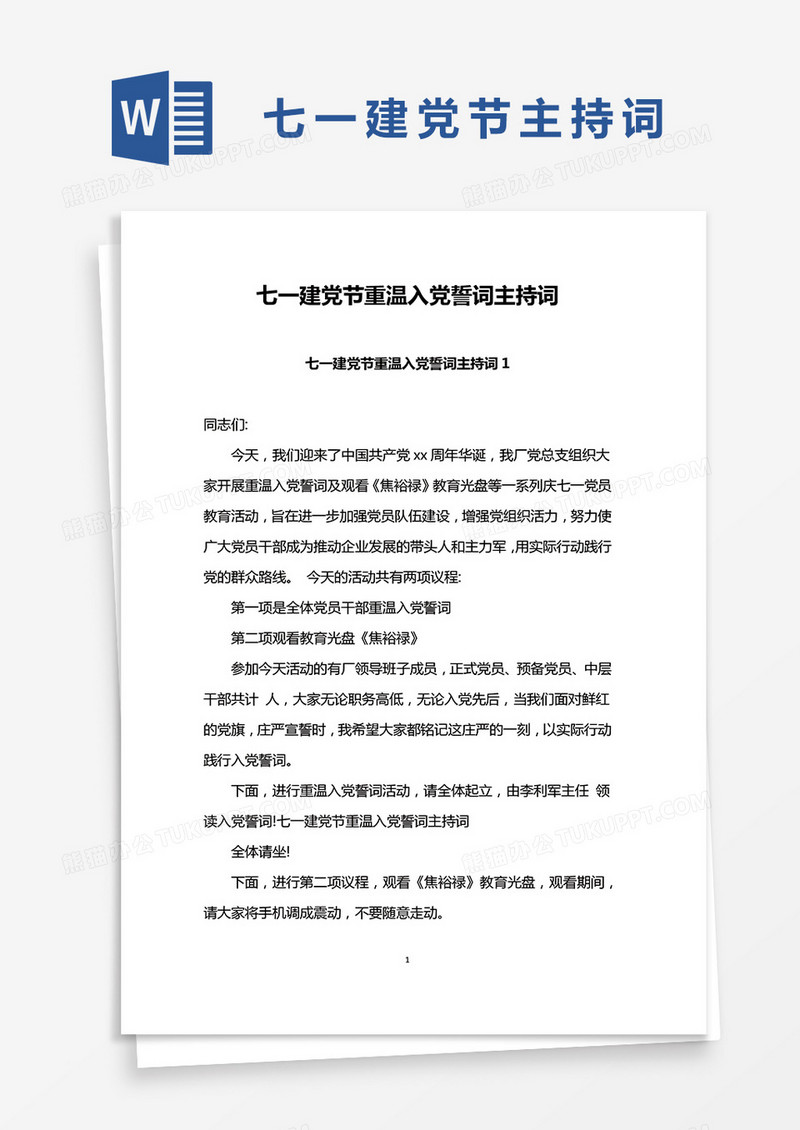 W 七一建党节主持词

熊猫办公 TUKUPPT.COM

七一建党节重温入党誓词主持词

七一建党节重温入党誓词主持词 1

同志们:

今天，我们迎来了中国共产党 xx 周年华诞，我厂党总支组织大家开展重温入党誓词及观看《焦裕禄》教育光盘等一系列庆七一党员教育活动，旨在进一步加强党员队伍建设，增强党组织活力，努力使广大党员干部成为推动企业发展的带头人和主力军，用实际行动践行党的群众路线。 今天的活动共有两项议程:

第一项是全体党员干部重温入党誓词

第二项观看教育光盘《焦裕禄》

参加今天活动的有厂领导班子成员，正式党员、预备党员、中层干部共计 人，大家无论职务高低，无论入党先后，当我们面对鲜红的党旗，庄严宣誓时，我希望大家都铭记这庄严的一刻，以实际行动践行入党誓词。

下面，进行重温入党誓词活动，请全体起立，由李利军主任 领读入党誓词!七一建党节重温入党誓词主持词

全体请坐!

下面，进行第二项议程，观看《焦裕禄》教育光盘，观看期间，请大家将手机调成震动，不要随意走动。

1